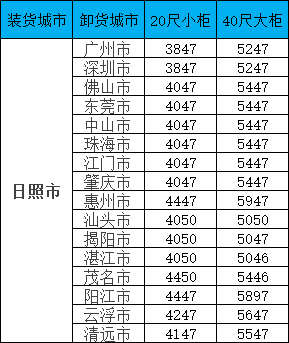 | 装货城市 | 卸货城市 | 20尺小柜 | 40尺大柜 |
|---|---|---|---|
| 日照市 | 广州市 | 3847 | 5247 |
| | 深圳市 | 3847 | 5247 |
| | 佛山市 | 4047 | 5447 |
| | 东莞市 | 4047 | 5447 |
| | 中山市 | 4047 | 5447 |
| | 珠海市 | 4047 | 5447 |
| | 江门市 | 4047 | 5447 |
| | 肇庆市 | 4047 | 5447 |
| | 惠州市 | 4447 | 5947 |
| | 汕头市 | 4050 | 5050 |
| | 揭阳市 | 4050 | 5047 |
| | 湛江市 | 4050 | 5046 |
| | 茂名市 | 4450 | 5446 |
| | 阳江市 | 4447 | 5897 |
| | 云浮市 | 4247 | 5647 |
| | 清远市 | 4147 | 5547 |